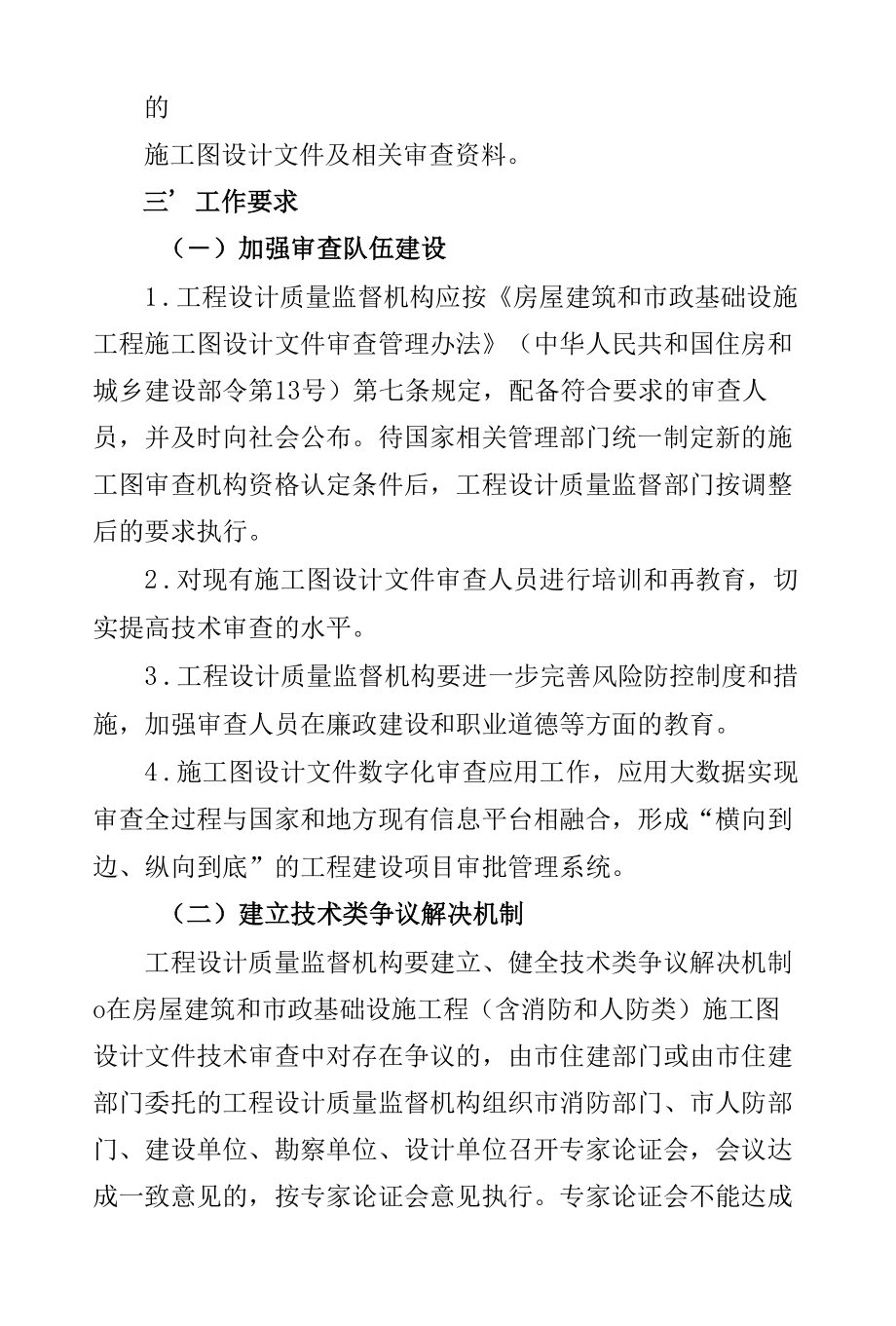 的

施工图设计文件及相关审查资料。

三’工作要求

（一）加强审查队伍建设

1．工程设计质量监督机构应按《房屋建筑和市政基础设施工程施工图设计文件审查管理办法》（中华人民共和国住房和城乡建设部令第13号）第七条规定，配备符合要求的审查人员，并及时向社会公布。待国家相关管理部门统一制定新的施工图审查机构资格认定条件后，工程设计质量监督部门按调整后的要求执行。

2．对现有施工图设计文件审查人员进行培训和再教育，切实提高技术审查的水平。

3．工程设计质量监督机构要进一步完善风险防控制度和措施，加强审查人员在廉政建设和职业道德等方面的教育。

4．施工图设计文件数字化审查应用工作，应用大数据实现审查全过程与国家和地方现有信息平台相融合，形成“横向到边、纵向到底”的工程建设项目审批管理系统。

（二）建立技术类争议解决机制

工程设计质量监督机构要建立、健全技术类争议解决机制o在房屋建筑和市政基础设施工程（含消防和人防类）施工图设计文件技术审查中对存在争议的，由市住建部门或由市住建部门委托的工程设计质量监督机构组织市消防部门、市人防部门、建设单位、勘察单位、设计单位召开专家论证会，会议达成一致意见的，按专家论证会意见执行。专家论证会不能达成